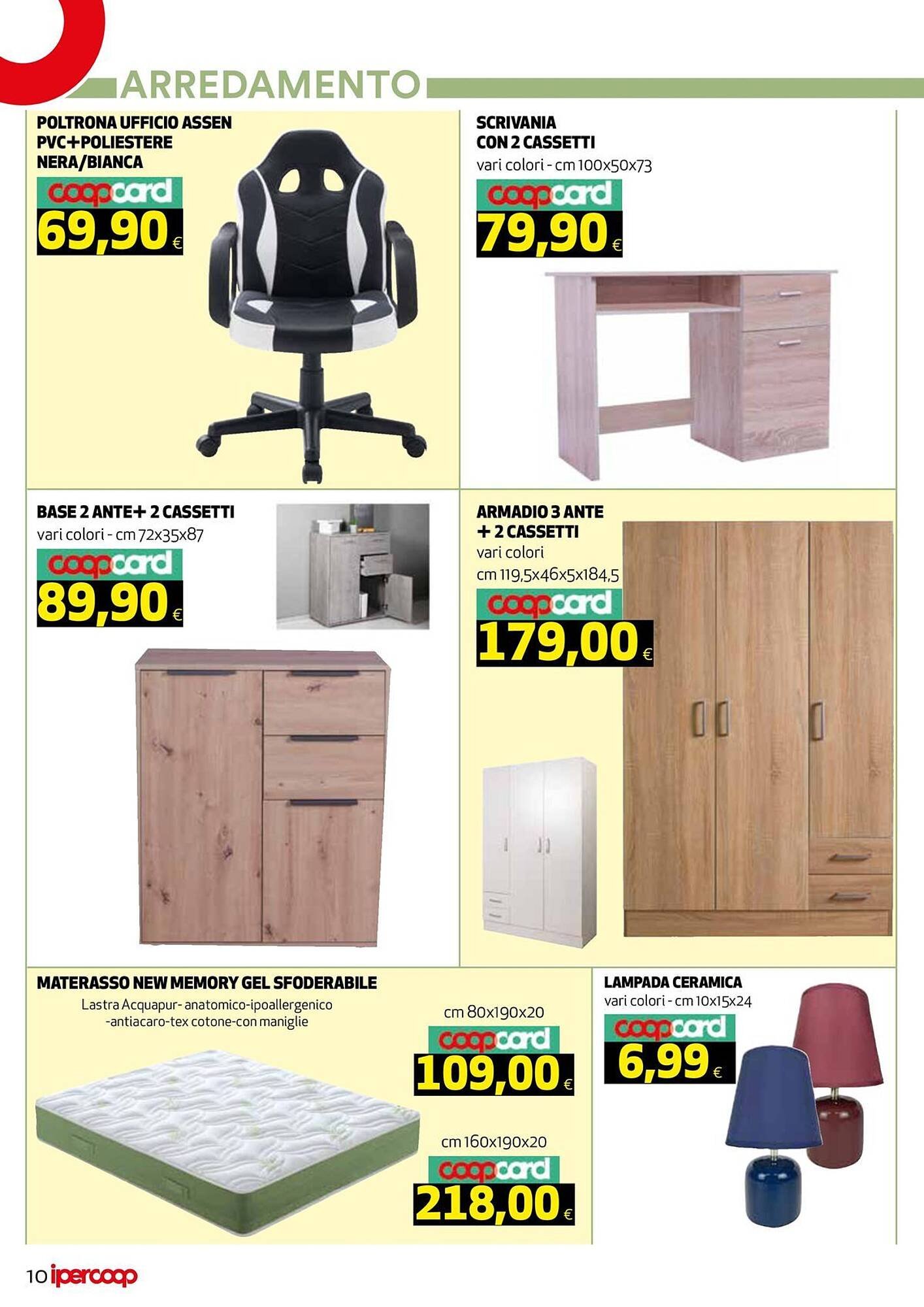 ARREDAMENTO

POLTRONA UFFICIO ASSEN
PVC+POLIESTERE
NERA/BIANCA

coopcard
69,90 €

SCRIVANIA
CON 2 CASSETTI
vari colori - cm 100x50x73

coopcard
79,90 €

BASE 2 ANTE+ 2 CASSETTI
vari colori - cm 72x35x87

coopcard
89,90 €

ARMADIO 3 ANTE
+ 2 CASSETTI
vari colori
cm 119,5x46x5x184,5

coopcard
179,00 €

MATERASSO NEW MEMORY GEL SFODERABILE
Lastra Acquapur- anatomico-ipoallergenico -antiacaro-tex cotone-con maniglie

cm 80x190x20
coopcard
109,00 €

cm 160x190x20
coopcard
218,00 €

LAMPADA CERAMICA
vari colori - cm 10x15x24

coopcard
6,99 €

10 ipercoop